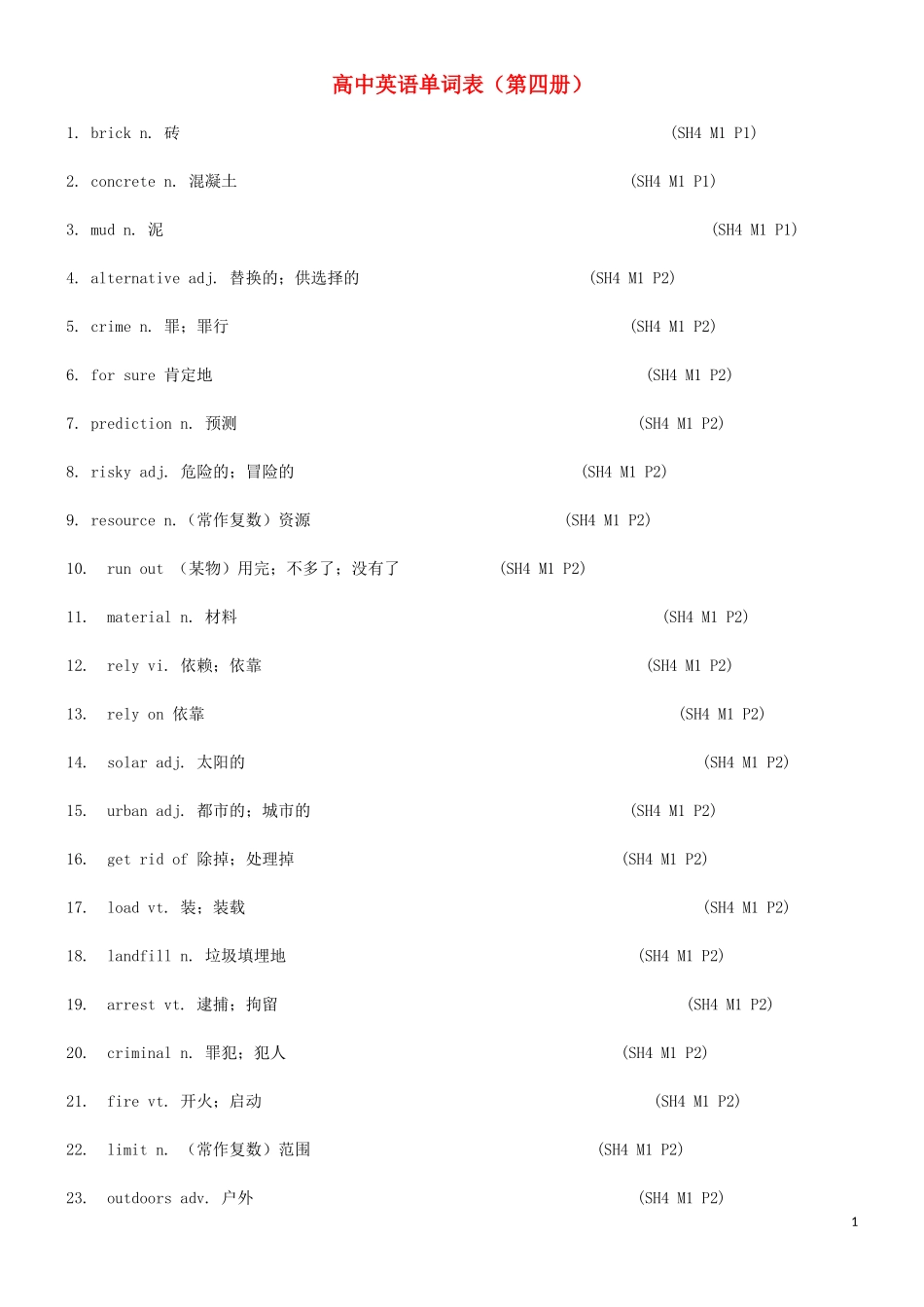 高中英语单词表（第四册）

1. brick n. 砖 (SH4 M1 P1)

2. concrete n. 混凝土 (SH4 M1 P1)

3. mud n. 泥 (SH4 M1 P1)

4. alternative adj. 替换的；供选择的 (SH4 M1 P2)

5. crime n. 罪；罪行 (SH4 M1 P2)

6. for sure 肯定地 (SH4 M1 P2)

7. prediction n. 预测 (SH4 M1 P2)

8. risky adj. 危险的；冒险的 (SH4 M1 P2)

9. resource n.（常作复数）资源 (SH4 M1 P2)

10. run out （某物）用完；不多了；没有了 (SH4 M1 P2)

11. material n. 材料 (SH4 M1 P2)

12. rely vi. 依赖；依靠 (SH4 M1 P2)

13. rely on 依靠 (SH4 M1 P2)

14. solar adj. 太阳的 (SH4 M1 P2)

15. urban adj. 都市的；城市的 (SH4 M1 P2)

16. get rid of 除掉；处理掉 (SH4 M1 P2)

17. load vt. 装；装载 (SH4 M1 P2)

18. landfill n. 垃圾填埋地 (SH4 M1 P2)

19. arrest vt. 逮捕；拘留 (SH4 M1 P2)

20. criminal n. 罪犯；犯人 (SH4 M1 P2)

21. fire vt. 开火；启动 (SH4 M1 P2)

22. limit n. （常作复数）范围 (SH4 M1 P2)

23. outdoors adv. 户外 (SH4 M1 P2)

1